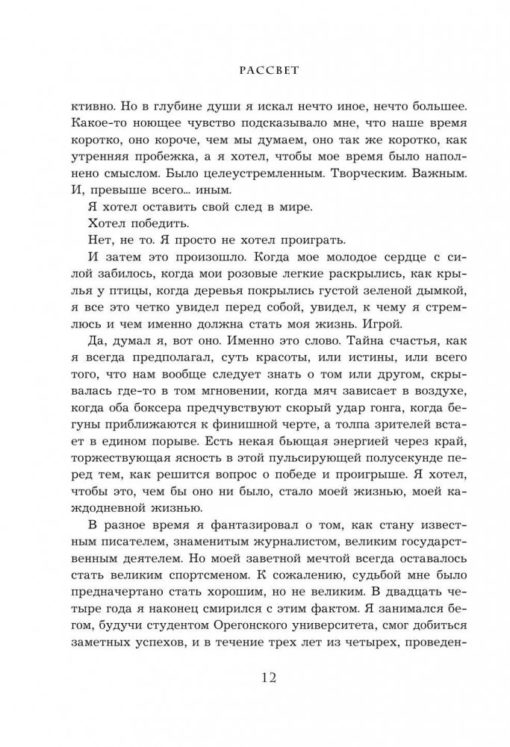 РАССВЕТ

ктивно. Но в глубине души я искал нечто иное, нечто большее. Какое-то ноющее чувство подсказывало мне, что наше время коротко, оно короче, чем мы думаем, оно так же коротко, как утренняя пробежка, а я хотел, чтобы мое время было наполнено смыслом. Было целеустремленным. Творческим. Важным. И, превыше всего... иным.

Я хотел оставить свой след в мире.

Хотел победить.

Нет, не то. Я просто не хотел проиграть.

И затем это произошло. Когда мое молодое сердце с силой забилось, когда мои розовые легкие раскрылись, как крылья у птицы, когда деревья покрылись густой зеленой дымкой, я все это четко увидел перед собой, увидел, к чему я стремлюсь и чем именно должна стать моя жизнь. Игрой.

Да, думал я, вот оно. Именно это слово. Тайна счастья, как я всегда предполагал, суть красоты, или истины, или всего того, что нам вообще следует знать о том или другом, скрывалась где-то в том мгновении, когда мяч зависает в воздухе, когда оба боксера предчувствуют скорый удар гонга, когда бегуны приближаются к финишной черте, а толпа зрителей встает в едином порыве. Есть некая бьющая энергией через край, торжествующая ясность в этой пульсирующей полусекунде перед тем, как решится вопрос о победе и проигрыше. Я хотел, чтобы это, чем бы оно ни было, стало моей жизнью, моей каждодневной жизнью.

В разное время я фантазировал о том, как стану известным писателем, знаменитым журналистом, великим государственным деятелем. Но моей заветной мечтой всегда оставалось стать великим спортсменом. К сожалению, судьбой мне было предначертано стать хорошим, но не великим. В двадцать четыре года я наконец смирился с этим фактом. Я занимался бегом, будучи студентом Орегонского университета, смог добиться заметных успехов, и в течение трех лет из четырех, проведен-

12